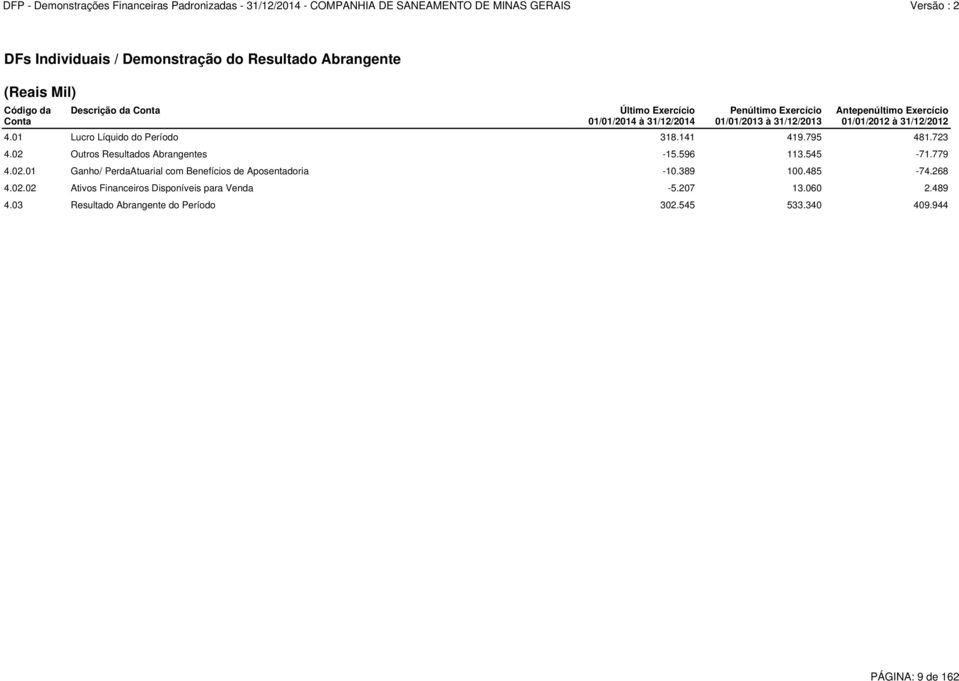 DFP - Demonstrações Financeiras Padronizadas - 31/12/2014 - COMPANHIA DE SANEAMENTO DE MINAS GERAIS Versão : 2

DFs Individuais / Demonstração do Resultado Abrangente

(Reais Mil)

| Código da Conta | Descrição da Conta | Último Exercício 01/01/2014 à 31/12/2014 | Penúltimo Exercício 01/01/2013 à 31/12/2013 | Antepenúltimo Exercício 01/01/2012 à 31/12/2012 |
|---|---|---|---|---|
| 4.01 | Lucro Líquido do Período | 318.141 | 419.795 | 481.723 |
| 4.02 | Outros Resultados Abrangentes | -15.596 | 113.545 | -71.779 |
| 4.02.01 | Ganho/ PerdaAtuarial com Benefícios de Aposentadoria | -10.389 | 100.485 | -74.268 |
| 4.02.02 | Ativos Financeiros Disponíveis para Venda | -5.207 | 13.060 | 2.489 |
| 4.03 | Resultado Abrangente do Período | 302.545 | 533.340 | 409.944 |

PÁGINA: 9 de 162